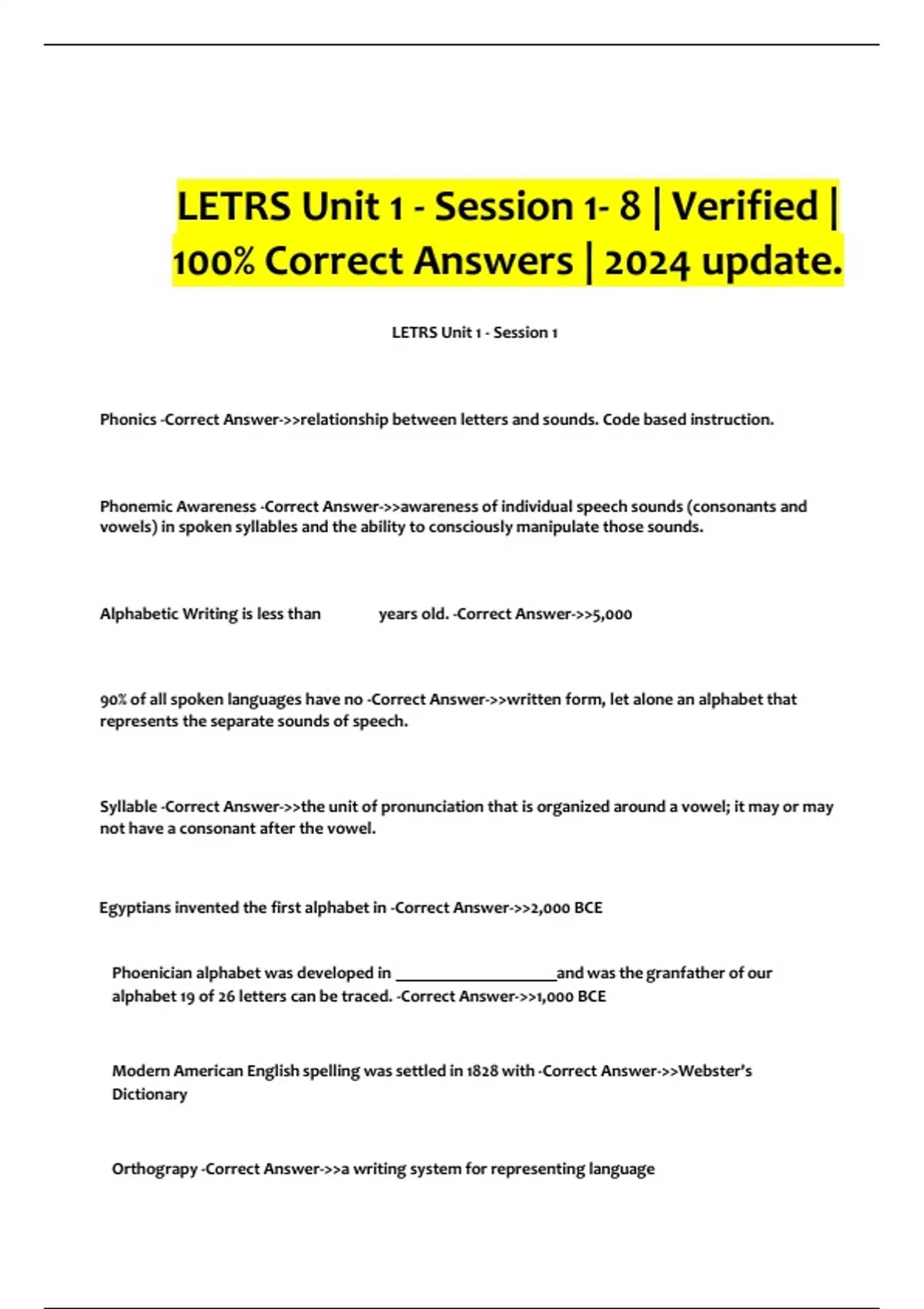 LETRS Unit 1 - Session 1- 8 | Verified | 100% Correct Answers | 2024 update.

LETRS Unit 1 - Session 1

Phonics -Correct Answer->>relationship between letters and sounds. Code based instruction.

Phonemic Awareness -Correct Answer->>awareness of individual speech sounds (consonants and vowels) in spoken syllables and the ability to consciously manipulate those sounds.

Alphabetic Writing is less than years old. -Correct Answer->>5,000

90% of all spoken languages have no -Correct Answer->>written form, let alone an alphabet that represents the separate sounds of speech.

Syllable -Correct Answer->>the unit of pronunciation that is organized around a vowel; it may or may not have a consonant after the vowel.

Egyptians invented the first alphabet in -Correct Answer->>2,000 BCE

Phoenician alphabet was developed in ____________________and was the granfather of our alphabet 19 of 26 letters can be traced. -Correct Answer->>1,000 BCE

Modern American English spelling was settled in 1828 with -Correct Answer->>Webster's Dictionary

Orthograpy -Correct Answer->>a writing system for representing language